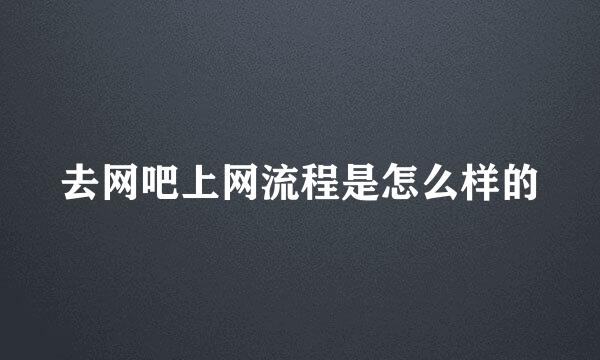 去网吧上网流程是怎么样的